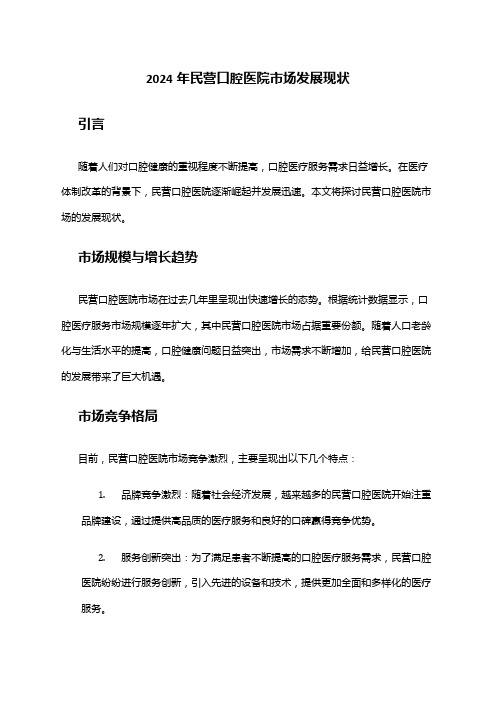 2024 年民营口腔医院市场发展现状

引言

随着人们对口腔健康的重视程度不断提高，口腔医疗服务需求日益增长。在医疗体制改革的背景下，民营口腔医院逐渐崛起并发展迅速。本文将探讨民营口腔医院市场的发展现状。

市场规模与增长趋势

民营口腔医院市场在过去几年里呈现出快速增长的态势。根据统计数据显示，口腔医疗服务市场规模逐年扩大，其中民营口腔医院市场占据重要份额。随着人口老龄化与生活水平的提高，口腔健康问题日益突出，市场需求不断增加，给民营口腔医院的发展带来了巨大机遇。

市场竞争格局

目前，民营口腔医院市场竞争激烈，主要呈现出以下几个特点：

1. 品牌竞争激烈：随着社会经济发展，越来越多的民营口腔医院开始注重品牌建设，通过提供高品质的医疗服务和良好的口碑赢得竞争优势。

2. 服务创新突出：为了满足患者不断提高的口腔医疗服务需求，民营口腔医院纷纷进行服务创新，引入先进的设备和技术，提供更加全面和多样化的医疗服务。